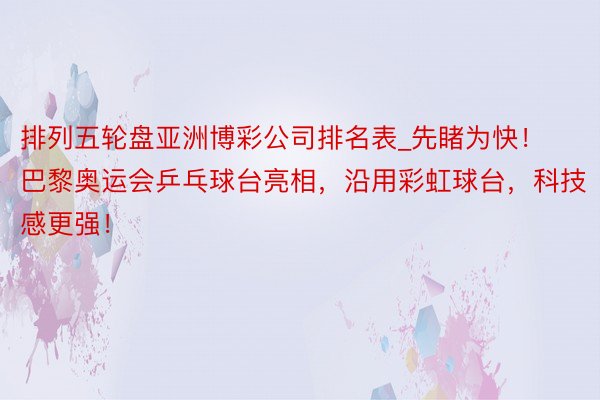 排列五轮盘亚洲博彩公司排名表_先睹为快！巴黎奥运会乒乓球台亮相，沿用彩虹球台，科技感更强！